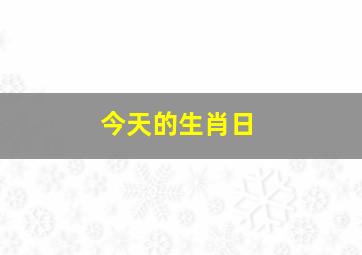 今天的生肖日